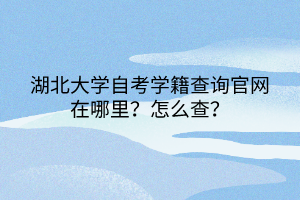 湖北大学自考学籍查询官网在哪里？怎么查？